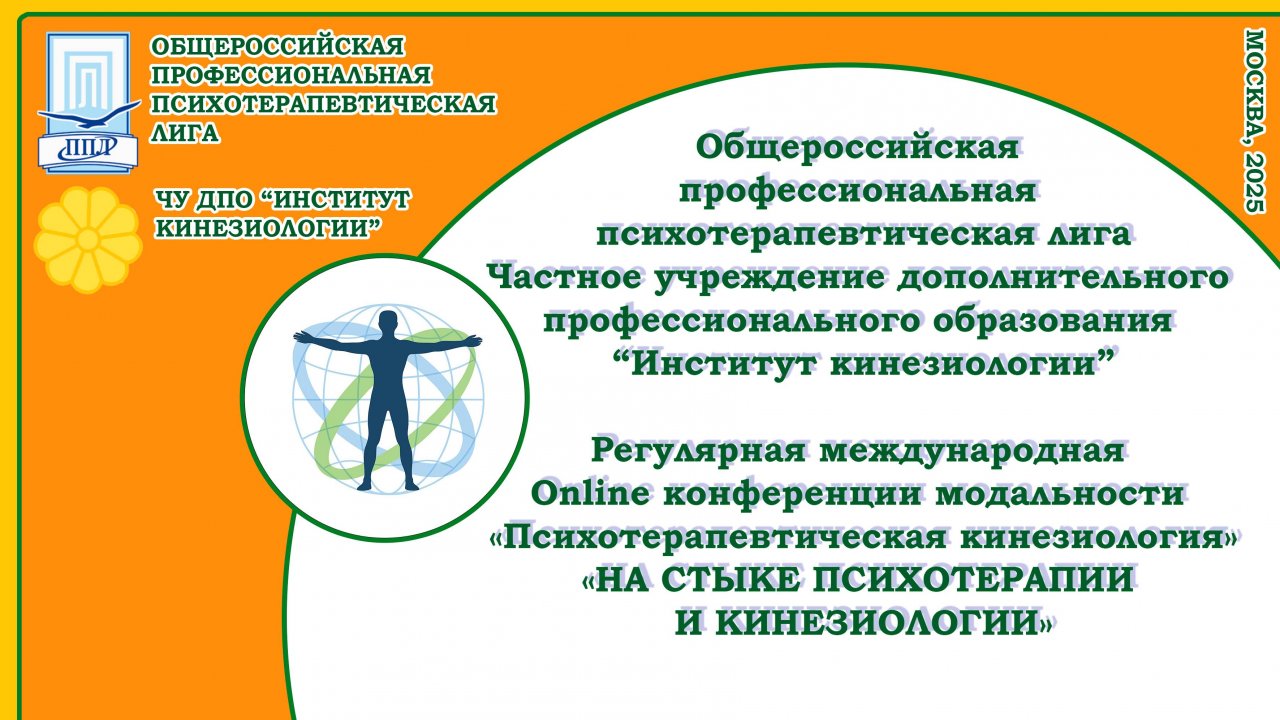 ППЛ

ОБЩЕРОССИЙСКАЯ ПРОФЕССИОНАЛЬНАЯ ПСИХОТЕРАПЕВТИЧЕСКАЯ ЛИГА

ЧУ ДПО “ИНСТИТУТ КИНЕЗИОЛОГИИ”

МОСКВА, 2025

Общероссийская профессиональная психотерапевтическая лига Частное учреждение дополнительного профессионального образования “Институт кинезиологии”

Регулярная международная Online конференции модальности «Психотерапевтическая кинезиология» «НА СТЫКЕ ПСИХОТЕРАПИИ И КИНЕЗИОЛОГИИ»